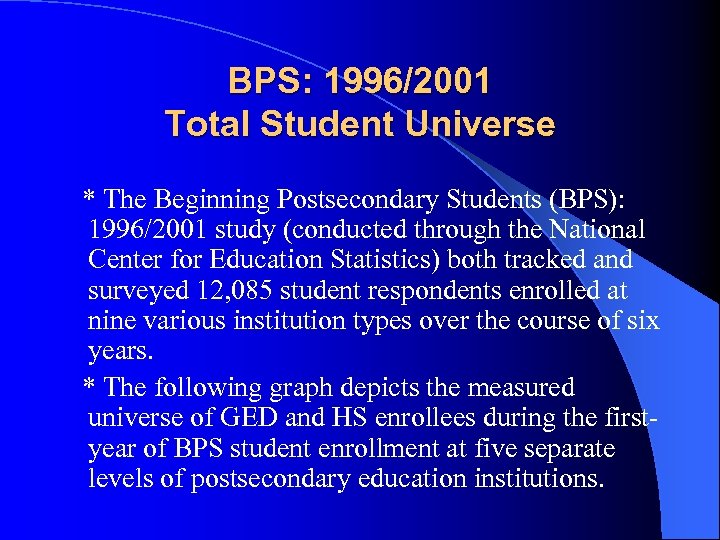 BPS: 1996/2001
Total Student Universe

* The Beginning Postsecondary Students (BPS): 1996/2001 study (conducted through the National Center for Education Statistics) both tracked and surveyed 12,085 student respondents enrolled at nine various institution types over the course of six years.

* The following graph depicts the measured universe of GED and HS enrollees during the first-year of BPS student enrollment at five separate levels of postsecondary education institutions.